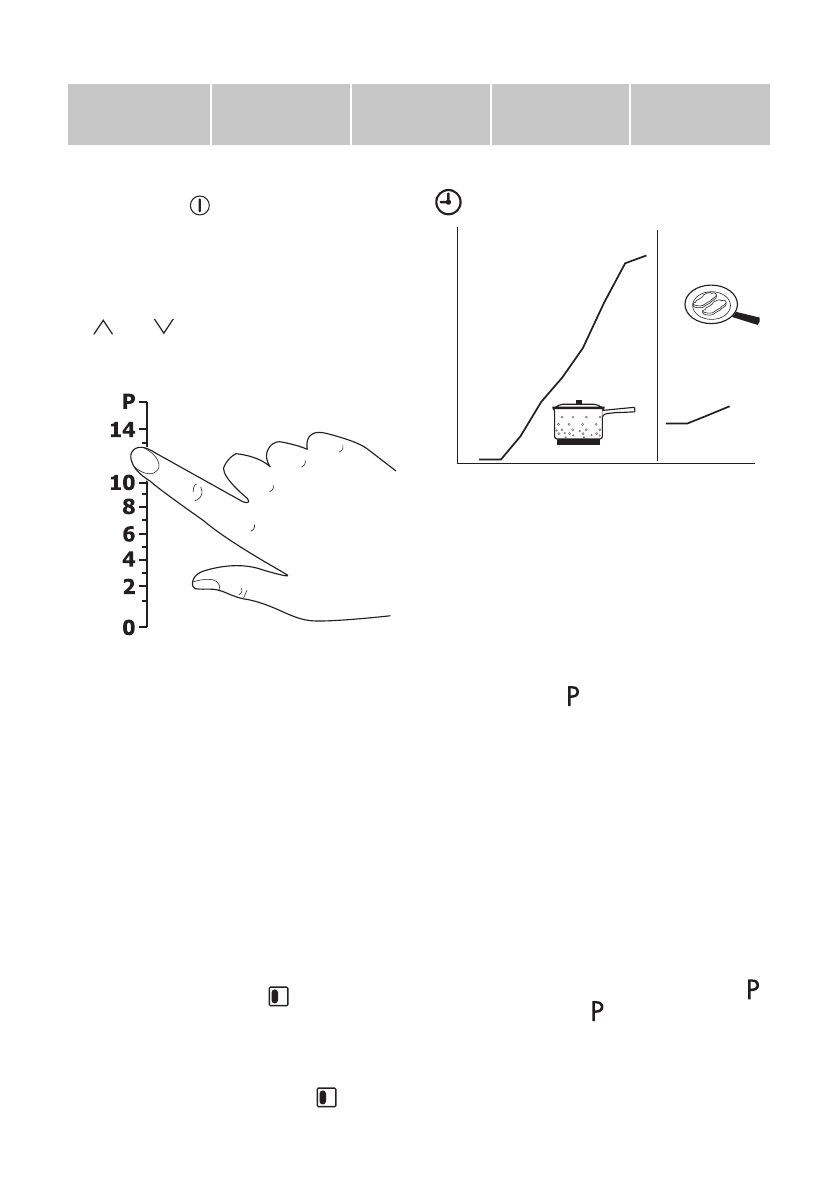 P
14
10
8
6
4
2
0

P

P
P